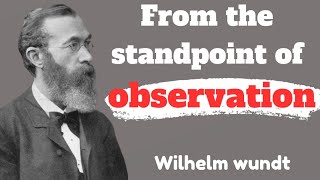 From the standpoint of observation

Wilhelm wundt